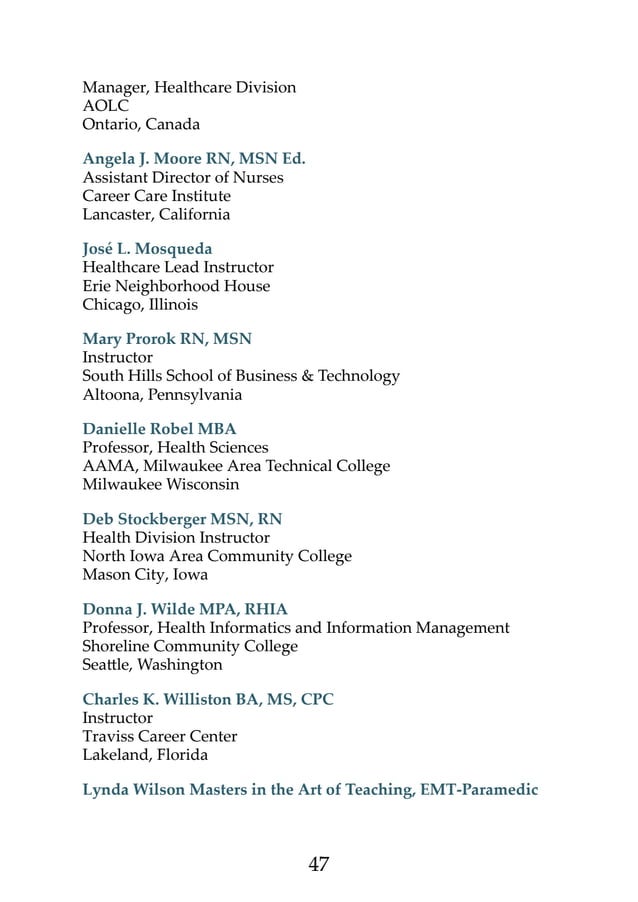 Manager, Healthcare Division
AOLC
Ontario, Canada

Angela J. Moore RN, MSN Ed.
Assistant Director of Nurses
Career Care Institute
Lancaster, California

José L. Mosqueda
Healthcare Lead Instructor
Erie Neighborhood House
Chicago, Illinois

Mary Prorok RN, MSN
Instructor
South Hills School of Business & Technology
Altoona, Pennsylvania

Danielle Robel MBA
Professor, Health Sciences
AAMA, Milwaukee Area Technical College
Milwaukee Wisconsin

Deb Stockberger MSN, RN
Health Division Instructor
North Iowa Area Community College
Mason City, Iowa

Donna J. Wilde MPA, RHIA
Professor, Health Informatics and Information Management
Shoreline Community College
Seattle, Washington

Charles K. Williston BA, MS, CPC
Instructor
Traviss Career Center
Lakeland, Florida

Lynda Wilson Masters in the Art of Teaching, EMT-Paramedic

47